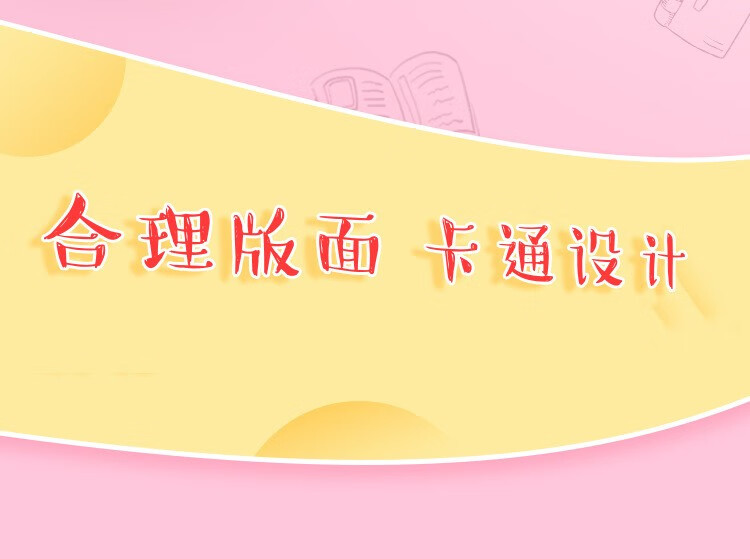 合理版面 卡通设计